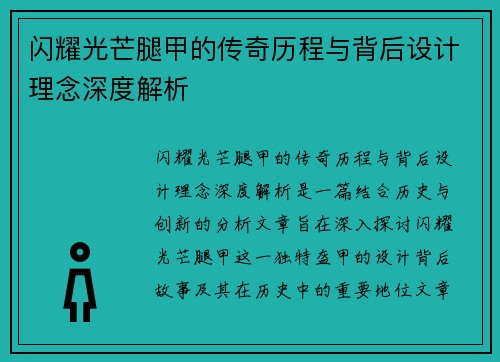 闪耀光芒腿甲的传奇历程与背后设计理念深度解析

闪耀光芒腿甲的传奇历程与背后设计理念深度解析是一篇结合历史与创新的分析文章旨在深入探讨闪耀光芒腿甲这一独特盔甲的设计背后故事及其在历史中的重要地位文章